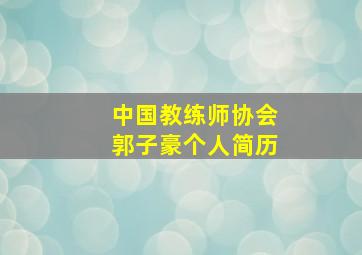 中国教练师协会
郭子豪个人简历